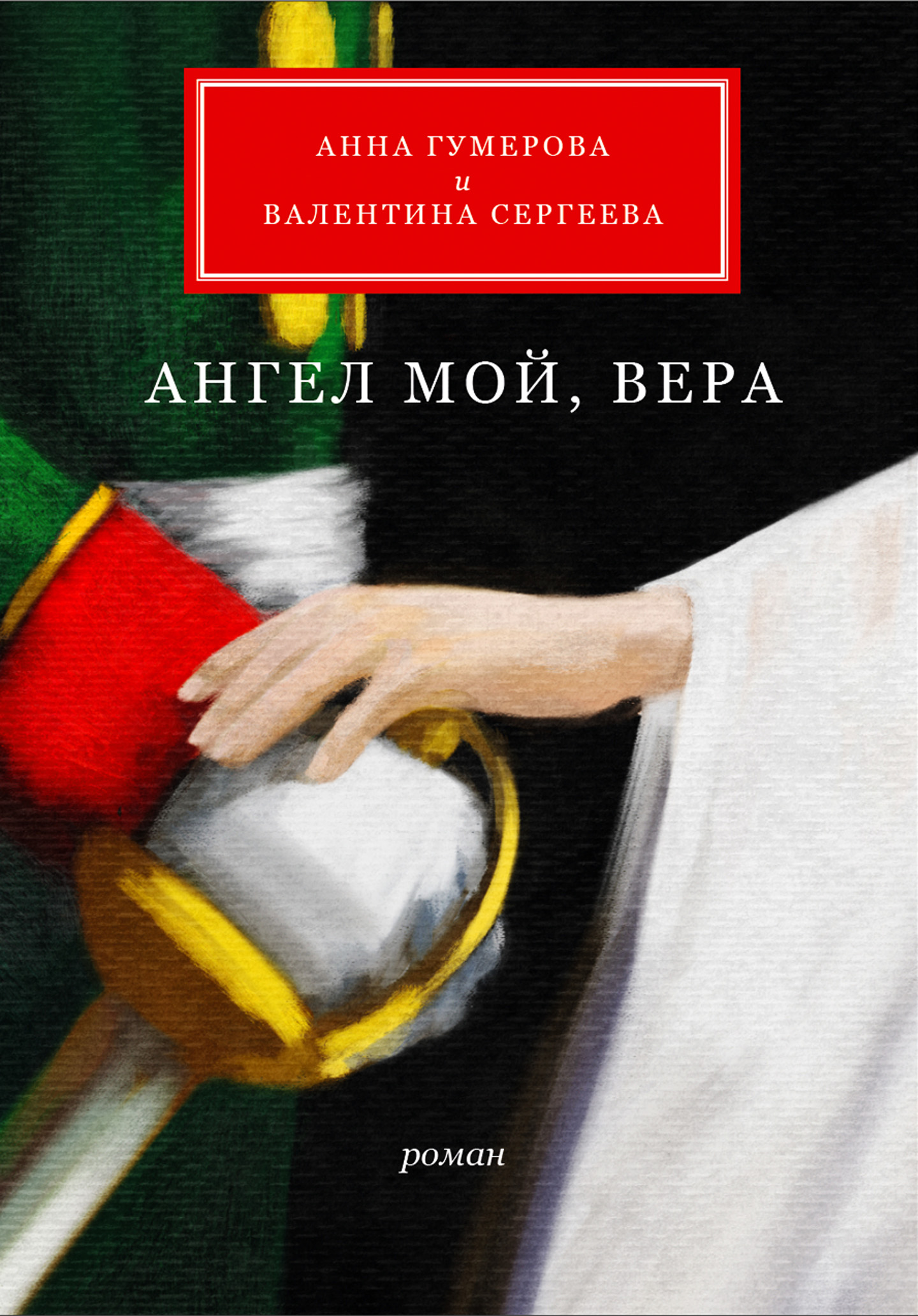 АННА ГУМЕРОВА
и
ВАЛЕНТИНА СЕРГЕЕВА

АНГЕЛ МОЙ, ВЕРА

роман